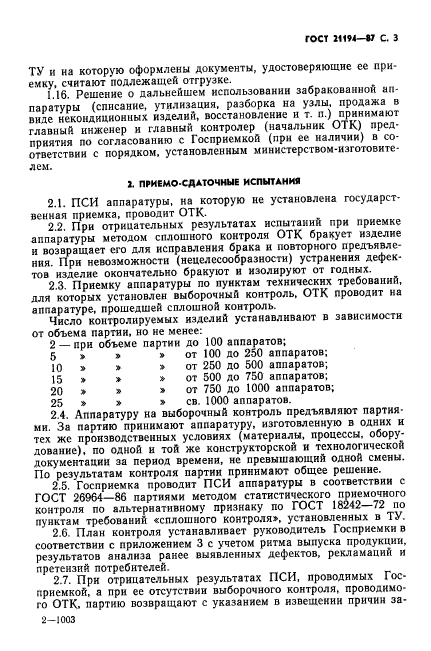 ГОСТ 21194—87 С. 3

ТУ и на которую оформлены документы, удостоверяющие ее приемку, считают подлежащей отгрузке.

1.16. Решение о дальнейшем использовании забракованной аппаратуры (списание, утилизация, разборка на узлы, продажа в виде некондиционных изделий, восстановление и т. п.) принимают главный инженер и главный контролер (начальник ОТК) предприятия по согласованию с Госприемкой (при ее наличии) в соответствии с порядком, установленным министерством-изготовителем.

2. ПРИЕМО-СДАТОЧНЫЕ ИСПЫТАНИЯ

2.1. ПСИ аппаратуры, на которую не установлена государственная приемка, проводит ОТК.

2.2. При отрицательных результатах испытаний при приемке аппаратуры методом сплошного контроля ОТК бракует изделие и возвращает его для исправления брака и повторного предъявления. При невозможности (нецелесообразности) устранения дефектов изделие окончательно бракуют и изолируют от годных.

2.3. Приемку аппаратуры по пунктам технических требований, для которых установлен выборочный контроль, ОТК проводит на аппаратуре, прошедшей сплошной контроль.

Число контролируемых изделий устанавливают в зависимости от объема партии, но не менее:

2 — при объеме партии до 100 аппаратов;
5 » » » от 100 до 250 аппаратов;
10 » » » от 250 до 500 аппаратов;
15 » » » от 500 до 750 аппаратов;
20 » » » от 750 до 1000 аппаратов;
25 » » » св. 1000 аппаратов.

2.4. Аппаратуру на выборочный контроль предъявляют партиями. За партию принимают аппаратуру, изготовленную в одних и тех же производственных условиях (материалы, процессы, оборудование), по одной и той же конструкторской и технологической документации за период времени, не превышающий одной смены. По результатам контроля партии принимают общее решение.

2.5. Госприемка проводит ПСИ аппаратуры в соответствии с ГОСТ 26964—86 партиями методом статистического приемочного контроля по альтернативному признаку по ГОСТ 18242—72 по пунктам требований «сплошного контроля», установленных в ТУ.

2.6. План контроля устанавливает руководитель Госприемки в соответствии с приложением 3 с учетом ритма выпуска продукции, результатов анализа ранее выявленных дефектов, рекламаций и претензий потребителей.

2.7. При отрицательных результатах ПСИ, проводимых Госприемкой, а при ее отсутствии выборочного контроля, проводимого ОТК, партию возвращают с указанием в извещении причин за-

2—1003